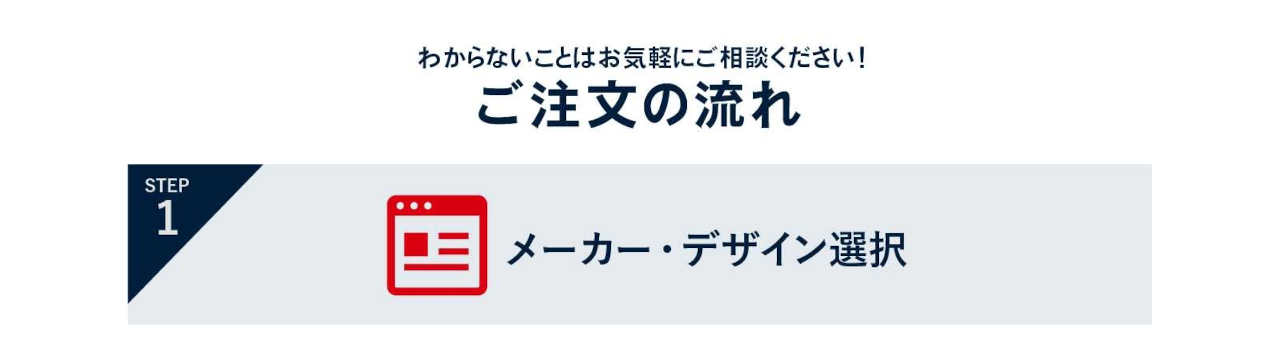 わからないことはお気軽にご相談ください!
ご注文の流れ

STEP
1

メーカー・デザイン選択